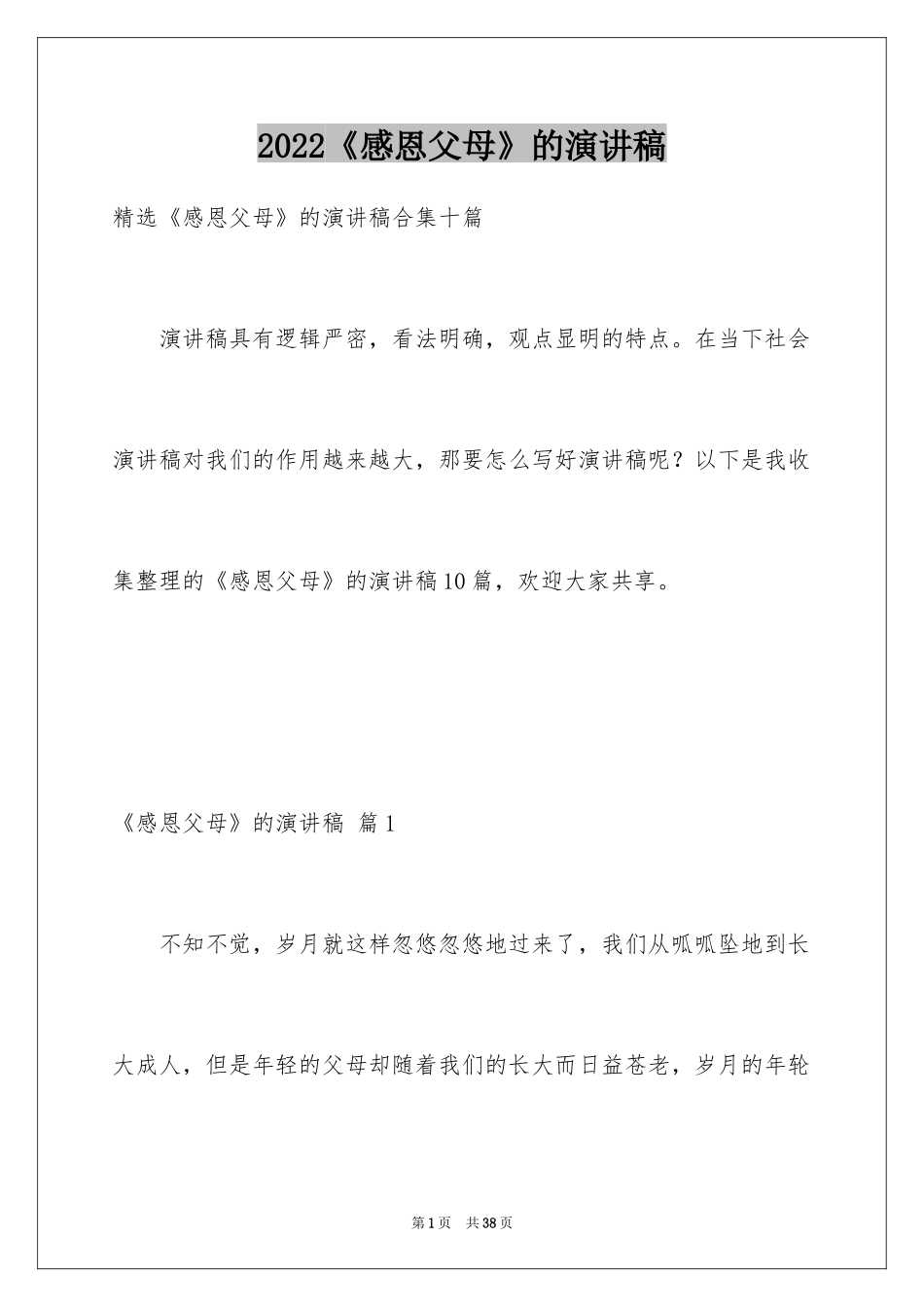 2022《感恩父母》的演讲稿

精选《感恩父母》的演讲稿合集十篇

演讲稿具有逻辑严密，看法明确，观点显明的特点。在当下社会演讲稿对我们的作用越来越大，那要怎么写好演讲稿呢？以下是我收集整理的《感恩父母》的演讲稿10篇，欢迎大家共享。

《感恩父母》的演讲稿 篇1

不知不觉，岁月就这样忽悠忽悠地过来了，我们从呱呱坠地到长大成人，但是年轻的父母却随着我们的长大而日益苍老，岁月的年轮

第1页 共38页